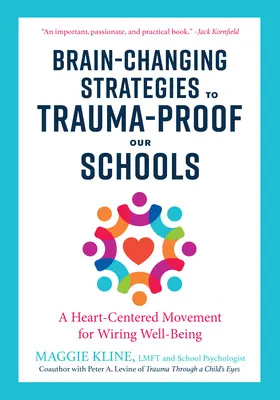 "An important, passionate, and practical book." –Jack Kornfield

BRAIN-CHANGING STRATEGIES TO TRAUMA-PROOF OUR SCHOOLS

A Heart-Centered Movement for Wiring Well-Being

MAGGIE KLINE, LMFT and School Psychologist
Coauthor with Peter A. Levine of Trauma Through a Child's Eyes